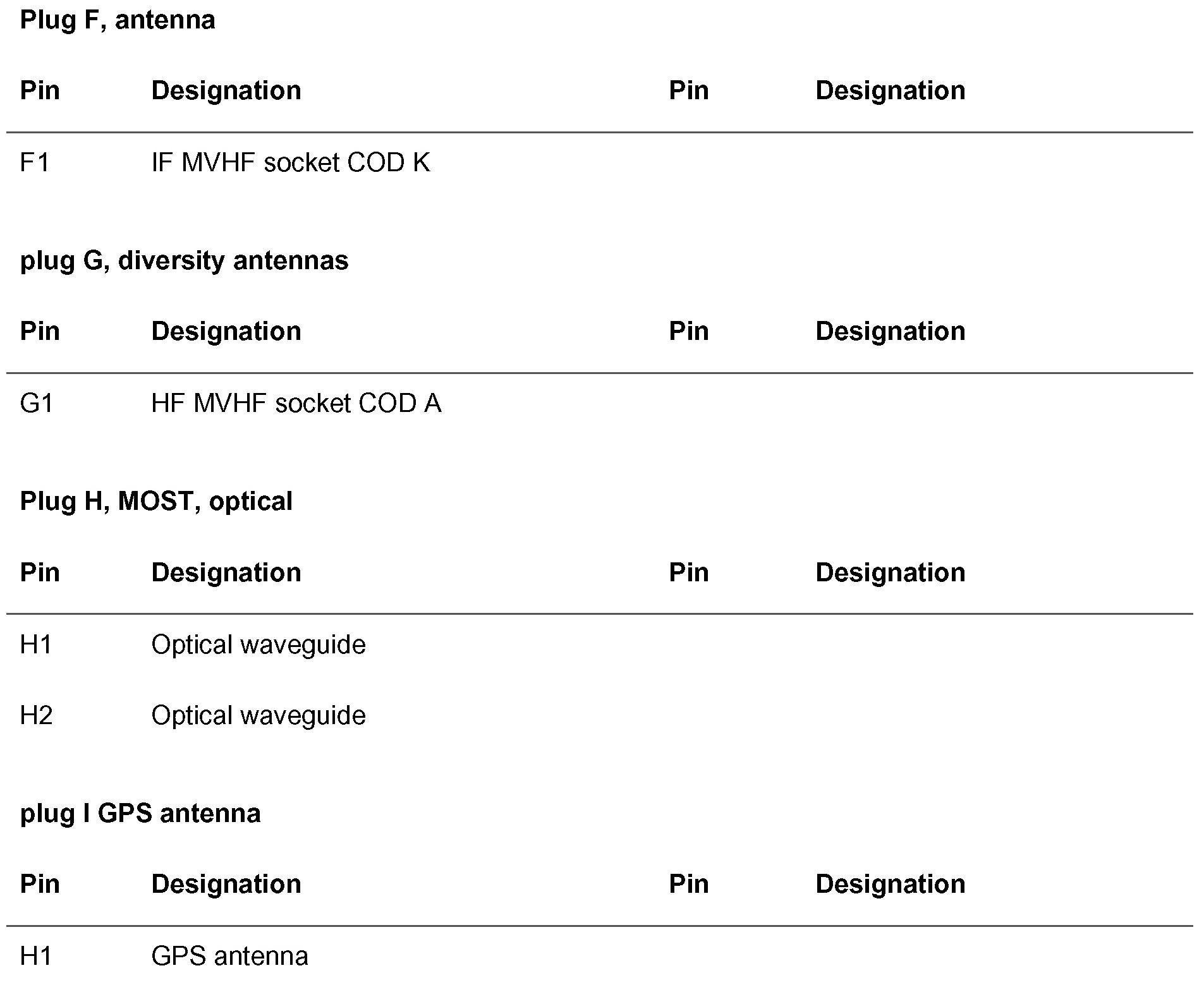 Plug F, antenna

| Pin | Designation | Pin | Designation |
|---|---|---|---|
| F1 | IF MVHF socket COD K | | |

plug G, diversity antennas

| Pin | Designation | Pin | Designation |
|---|---|---|---|
| G1 | HF MVHF socket COD A | | |

Plug H, MOST, optical

| Pin | Designation | Pin | Designation |
|---|---|---|---|
| H1 | Optical waveguide | | |
| H2 | Optical waveguide | | |

plug I GPS antenna

| Pin | Designation | Pin | Designation |
|---|---|---|---|
| H1 | GPS antenna | | |